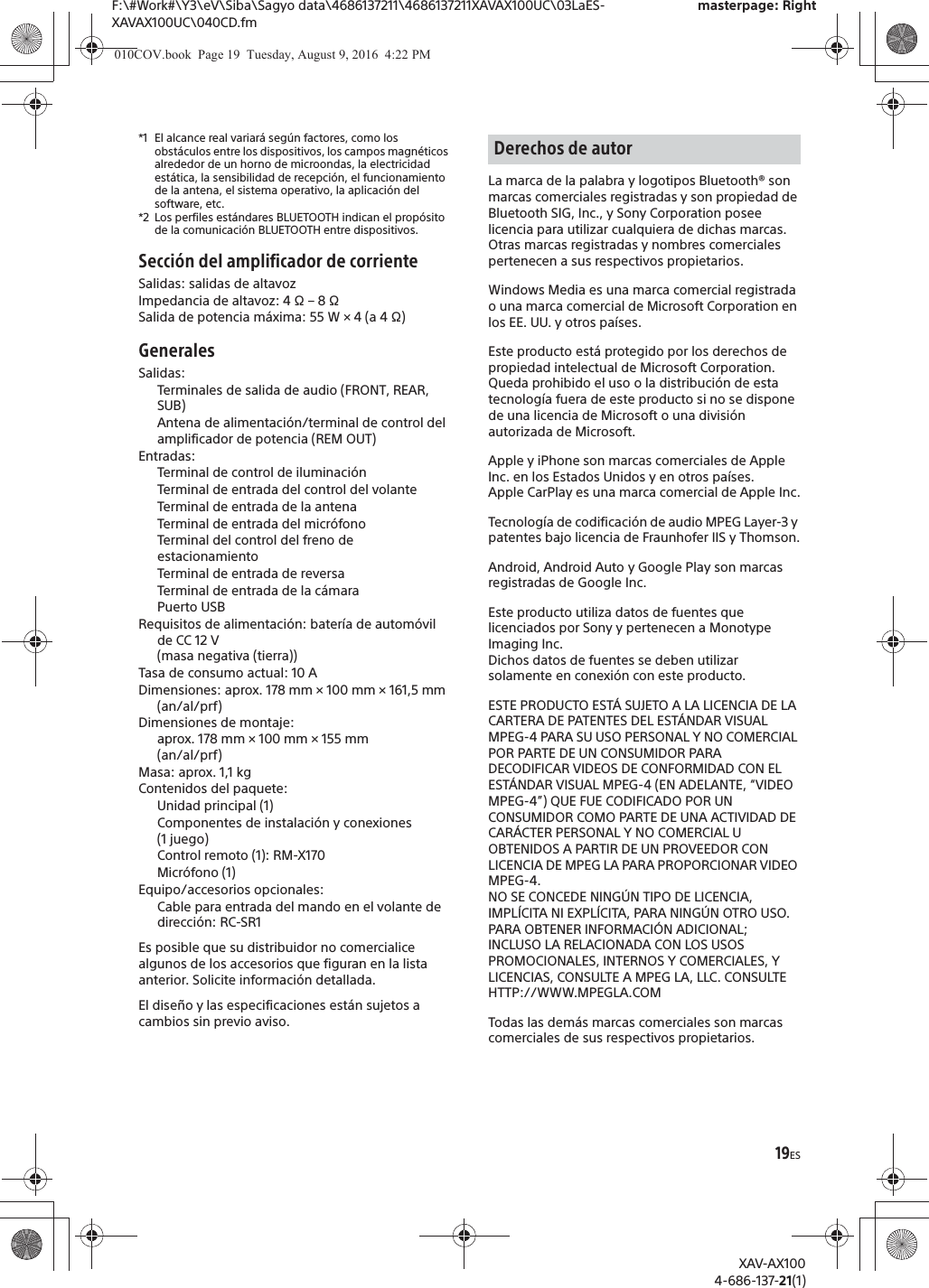 F:\#Work#\Y3\eV\Siba\Sagyo data\4686137211\4686137211XAVAX100UC\03LaES-XAVAX100UC\040CD.fm

masterpage: Right

010COV.book Page 19 Tuesday, August 9, 2016 4:22 PM

*1 El alcance real variará según factores, como los obstáculos entre los dispositivos, los campos magnéticos alrededor de un horno de microondas, la electricidad estática, la sensibilidad de recepción, el funcionamiento de la antena, el sistema operativo, la aplicación del software, etc.
*2 Los perfiles estándares BLUETOOTH indican el propósito de la comunicación BLUETOOTH entre dispositivos.

Sección del amplificador de corriente

Salidas: salidas de altavoz
Impedancia de altavoz: 4 Ω – 8 Ω
Salida de potencia máxima: 55 W × 4 (a 4 Ω)

Generales

Salidas:
Terminales de salida de audio (FRONT, REAR, SUB)
Antena de alimentación/terminal de control del amplificador de potencia (REM OUT)
Entradas:
Terminal de control de iluminación
Terminal de entrada del control del volante
Terminal de entrada de la antena
Terminal de entrada del micrófono
Terminal del control del freno de estacionamiento
Terminal de entrada de reversa
Terminal de entrada de la cámara
Puerto USB
Requisitos de alimentación: batería de automóvil de CC 12 V
(masa negativa (tierra))
Tasa de consumo actual: 10 A
Dimensiones: aprox. 178 mm × 100 mm × 161,5 mm (an/al/prf)
Dimensiones de montaje:
aprox. 178 mm × 100 mm × 155 mm (an/al/prf)
Masa: aprox. 1,1 kg
Contenidos del paquete:
Unidad principal (1)
Componentes de instalación y conexiones (1 juego)
Control remoto (1): RM-X170
Micrófono (1)
Equipo/accesorios opcionales:
Cable para entrada del mando en el volante de dirección: RC-SR1

Es posible que su distribuidor no comercialice algunos de los accesorios que figuran en la lista anterior. Solicite información detallada.

El diseño y las especificaciones están sujetos a cambios sin previo aviso.

Derechos de autor

La marca de la palabra y logotipos Bluetooth® son marcas comerciales registradas y son propiedad de Bluetooth SIG, Inc., y Sony Corporation posee licencia para utilizar cualquiera de dichas marcas. Otras marcas registradas y nombres comerciales pertenecen a sus respectivos propietarios.

Windows Media es una marca comercial registrada o una marca comercial de Microsoft Corporation en los EE. UU. y otros países.

Este producto está protegido por los derechos de propiedad intelectual de Microsoft Corporation. Queda prohibido el uso o la distribución de esta tecnología fuera de este producto si no se dispone de una licencia de Microsoft o una división autorizada de Microsoft.

Apple y iPhone son marcas comerciales de Apple Inc. en los Estados Unidos y en otros países.
Apple CarPlay es una marca comercial de Apple Inc.

Tecnología de codificación de audio MPEG Layer-3 y patentes bajo licencia de Fraunhofer IIS y Thomson.

Android, Android Auto y Google Play son marcas registradas de Google Inc.

Este producto utiliza datos de fuentes que licenciados por Sony y pertenecen a Monotype Imaging Inc.
Dichos datos de fuentes se deben utilizar solamente en conexión con este producto.

ESTE PRODUCTO ESTÁ SUJETO A LA LICENCIA DE LA CARTERA DE PATENTES DEL ESTÁNDAR VISUAL MPEG-4 PARA SU USO PERSONAL Y NO COMERCIAL POR PARTE DE UN CONSUMIDOR PARA DECODIFICAR VIDEOS DE CONFORMIDAD CON EL ESTÁNDAR VISUAL MPEG-4 (EN ADELANTE, “VIDEO MPEG-4”) QUE FUE CODIFICADO POR UN CONSUMIDOR COMO PARTE DE UNA ACTIVIDAD DE CARÁCTER PERSONAL Y NO COMERCIAL U OBTENIDOS A PARTIR DE UN PROVEEDOR CON LICENCIA DE MPEG LA PARA PROPORCIONAR VIDEO MPEG-4.
NO SE CONCEDE NINGÚN TIPO DE LICENCIA, IMPLÍCITA NI EXPLÍCITA, PARA NINGÚN OTRO USO. PARA OBTENER INFORMACIÓN ADICIONAL; INCLUSO LA RELACIONADA CON LOS USOS PROMOCIONALES, INTERNOS Y COMERCIALES, Y LICENCIAS, CONSULTE A MPEG LA, LLC. CONSULTE HTTP://WWW.MPEGLA.COM

Todas las demás marcas comerciales son marcas comerciales de sus respectivos propietarios.

19ES

XAV-AX100
4-686-137-21(1)